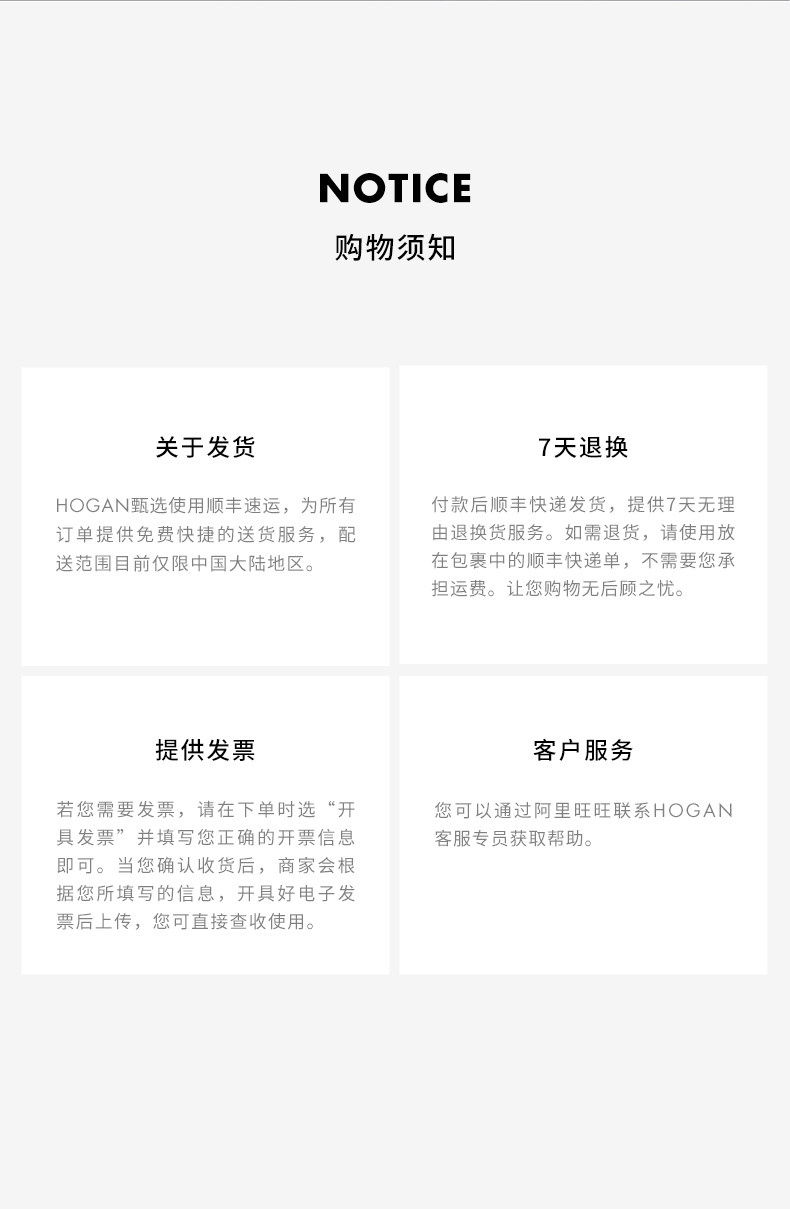 NOTICE
购物须知

关于发货

HOGAN甄选使用顺丰速运，为所有订单提供免费快捷的送货服务，配送范围目前仅限中国大陆地区。

7天退换

付款后顺丰快递发货，提供7天无理由退换货服务。如需退货，请使用放在包裹中的顺丰快递单，不需要您承担运费。让您购物无后顾之忧。

提供发票

若您需要发票，请在下单时选“开具发票”并填写您正确的开票信息即可。当您确认收货后，商家会根据您所填写的信息，开具好电子发票后上传，您可直接查收使用。

客户服务

您可以通过阿里旺旺联系HOGAN客服专员获取帮助。